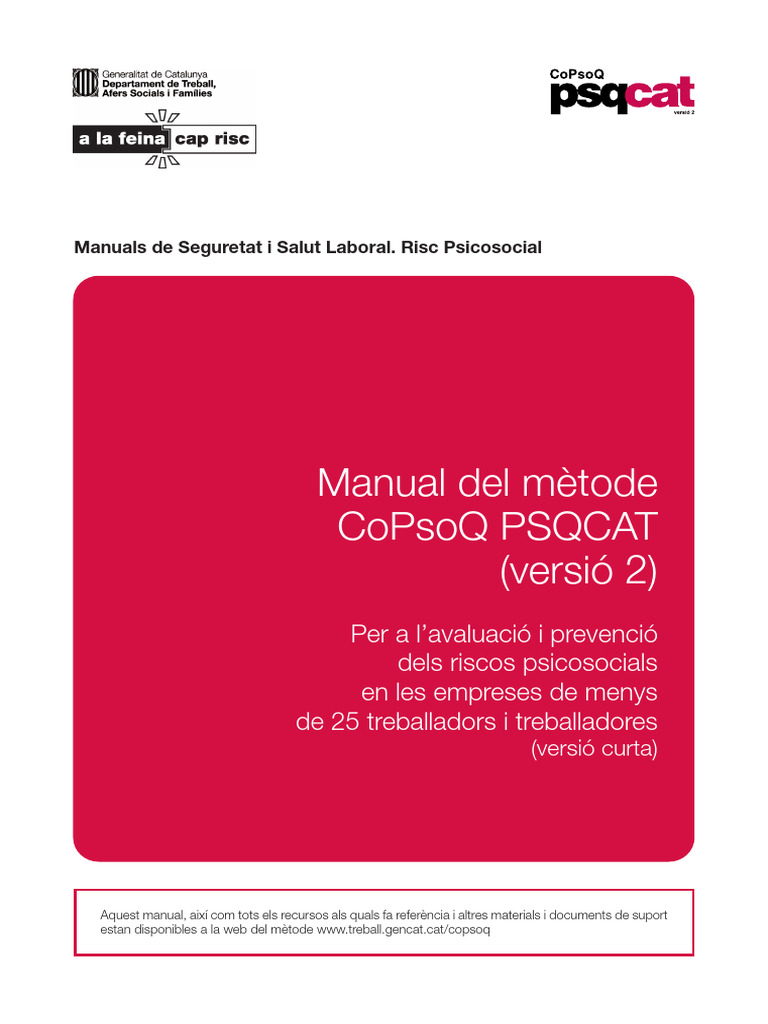 Generalitat de Catalunya
Departament de Treball, Afers Socials i Famílies

a la feina cap risc

CoPsoQ
psqcat
versió 2

Manuals de Seguretat i Salut Laboral. Risc Psicosocial

Manual del mètode CoPsoQ PSQCAT (versió 2)

Per a l'avaluació i prevenció dels riscos psicosocials en les empreses de menys de 25 treballadors i treballadores
(versió curta)

Aquest manual, així com tots els recursos als quals fa referència i altres materials i documents de suport estan disponibles a la web del mètode www.treball.gencat.cat/copsoq